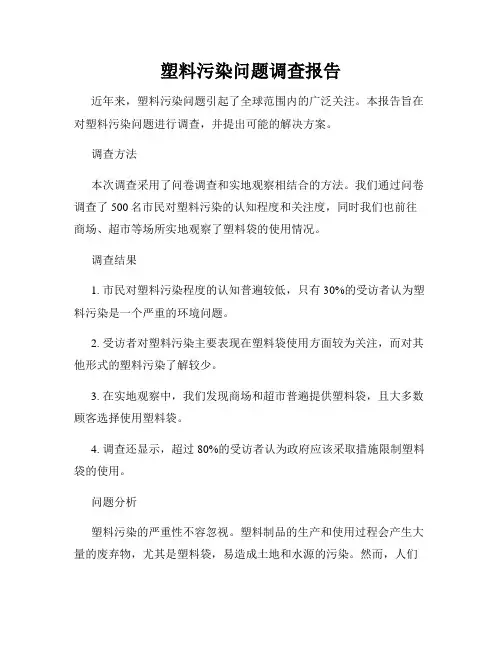 塑料污染问题调查报告

近年来，塑料污染问题引起了全球范围内的广泛关注。本报告旨在对塑料污染问题进行调查，并提出可能的解决方案。

调查方法

本次调查采用了问卷调查和实地观察相结合的方法。我们通过问卷调查了 500 名市民对塑料污染的认知程度和关注度，同时我们也前往商场、超市等场所实地观察了塑料袋的使用情况。

调查结果

1. 市民对塑料污染程度的认知普遍较低，只有 30%的受访者认为塑料污染是一个严重的环境问题。

2. 受访者对塑料污染主要表现在塑料袋使用方面较为关注，而对其他形式的塑料污染了解较少。

3. 在实地观察中，我们发现商场和超市普遍提供塑料袋，且大多数顾客选择使用塑料袋。

4. 调查还显示，超过 80%的受访者认为政府应该采取措施限制塑料袋的使用。

问题分析

塑料污染的严重性不容忽视。塑料制品的生产和使用过程会产生大量的废弃物，尤其是塑料袋，易造成土地和水源的污染。然而，人们